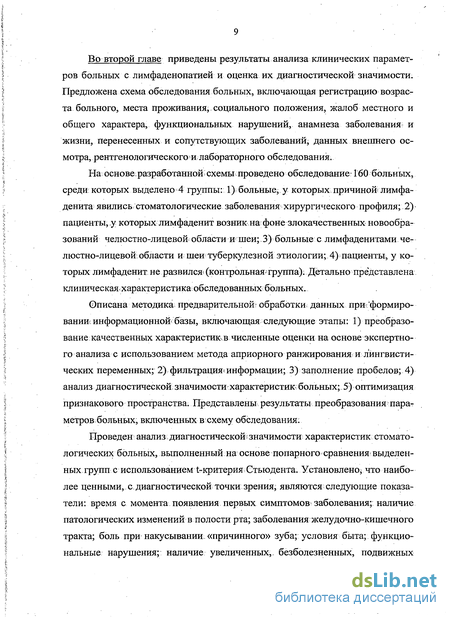 9

Во второй главе приведены результаты анализа клинических параметров больных с лимфаденопатией и оценка их диагностической значимости. Предложена схема обследования больных, включающая регистрацию возраста больного, места проживания, социального положения, жалоб местного и общего характера, функциональных нарушений, анамнеза заболевания и жизни, перенесенных и сопутствующих заболеваний, данных внешнего осмотра, рентгенологического и лабораторного обследования.

На основе разработанной схемы проведено обследование 160 больных, среди которых выделено 4 группы: 1) больные, у которых причиной лимфаденита явились стоматологические заболевания хирургического профиля; 2) пациенты, у которых лимфаденит возник на фоне злокачественных новообразований челюстно-лицевой области и шеи; 3) больные с лимфаденитами челюстно-лицевой области и шеи туберкулезной этиологии; 4) пациенты, у которых лимфаденит не развился (контрольная группа). Детально представлена клиническая характеристика обследованных больных.

Описана методика предварительной обработки данных при формировании информационной базы, включающая следующие этапы: 1) преобразование качественных характеристик в численные оценки на основе экспертного анализа с использованием метода априорного ранжирования и лингвистических переменных; 2) фильтрация информации; 3) заполнение пробелов; 4) анализ диагностической значимости характеристик больных; 5) оптимизация признакового пространства. Представлены результаты преобразования параметров больных, включенных в схему обследования.

Проведен анализ диагностической значимости характеристик стоматологических больных, выполненный на основе попарного сравнения выделенных групп с использованием t-критерия Стьюдента. Установлено, что наиболее ценными, с диагностической точки зрения, являются следующие показатели: время с момента появления первых симптомов заболевания; наличие патологических изменений в полости рта; заболевания желудочно-кишечного тракта; боль при накусывании «причинного» зуба; условия быта; функциональные нарушения; наличие увеличенных, безболезненных, подвижных

dsLib.net
библиотека диссертаций